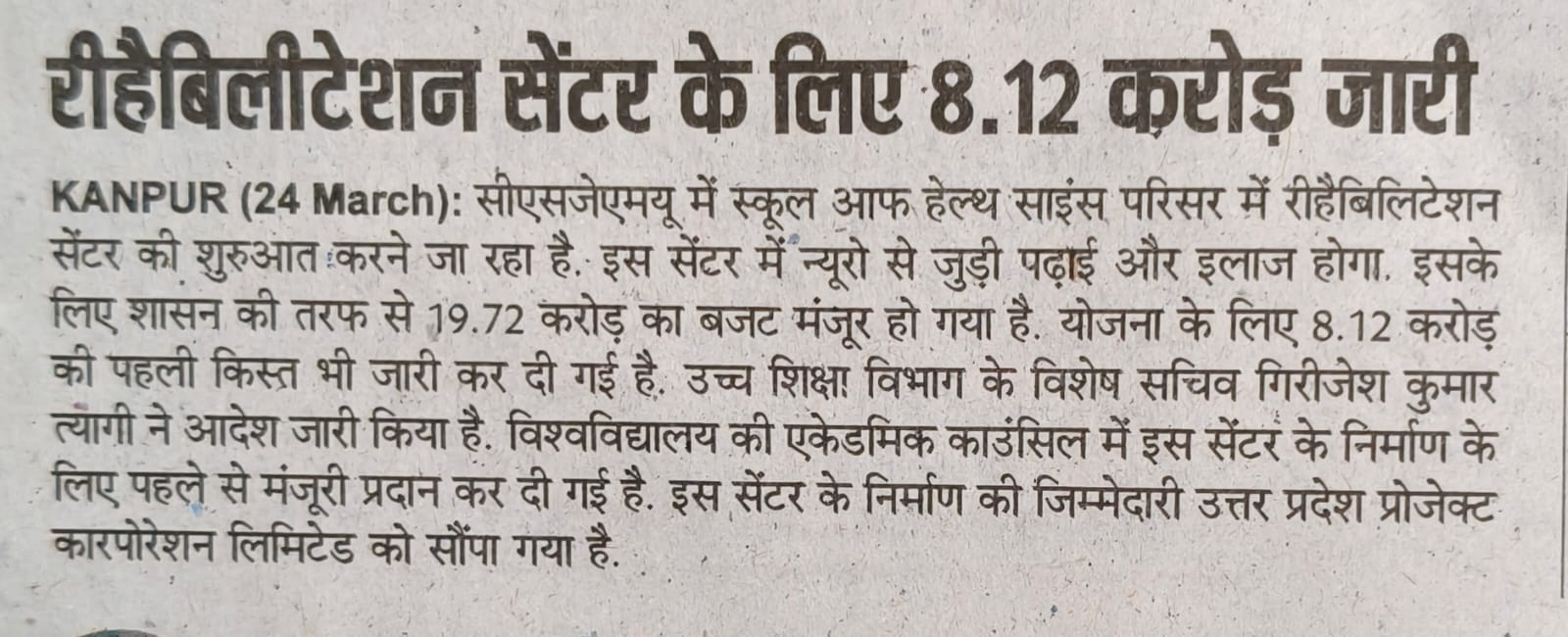 रीहैबिलीटेशन सेंटर के लिए 8.12 करोड़ जारी

KANPUR (24 March): सीएसजेएमयू में स्कूल आफ हेल्थ साइंस परिसर में रीहैबिलिटेशन सेंटर की शुरुआत करने जा रहा है. इस सेंटर में न्यूरो से जुड़ी पढ़ाई और इलाज होगा. इसके लिए शासन की तरफ से 19.72 करोड़ का बजट मंजूर हो गया है. योजना के लिए 8.12 करोड़ की पहली किस्त भी जारी कर दी गई है. उच्च शिक्षा विभाग के विशेष सचिव गिरीजेश कुमार त्यागी ने आदेश जारी किया है. विश्वविद्यालय की एकेडमिक काउंसिल में इस सेंटर के निर्माण के लिए पहले से मंजूरी प्रदान कर दी गई है. इस सेंटर के निर्माण की जिम्मेदारी उत्तर प्रदेश प्रोजेक्ट कारपोरेशन लिमिटेड को सौंपा गया है.